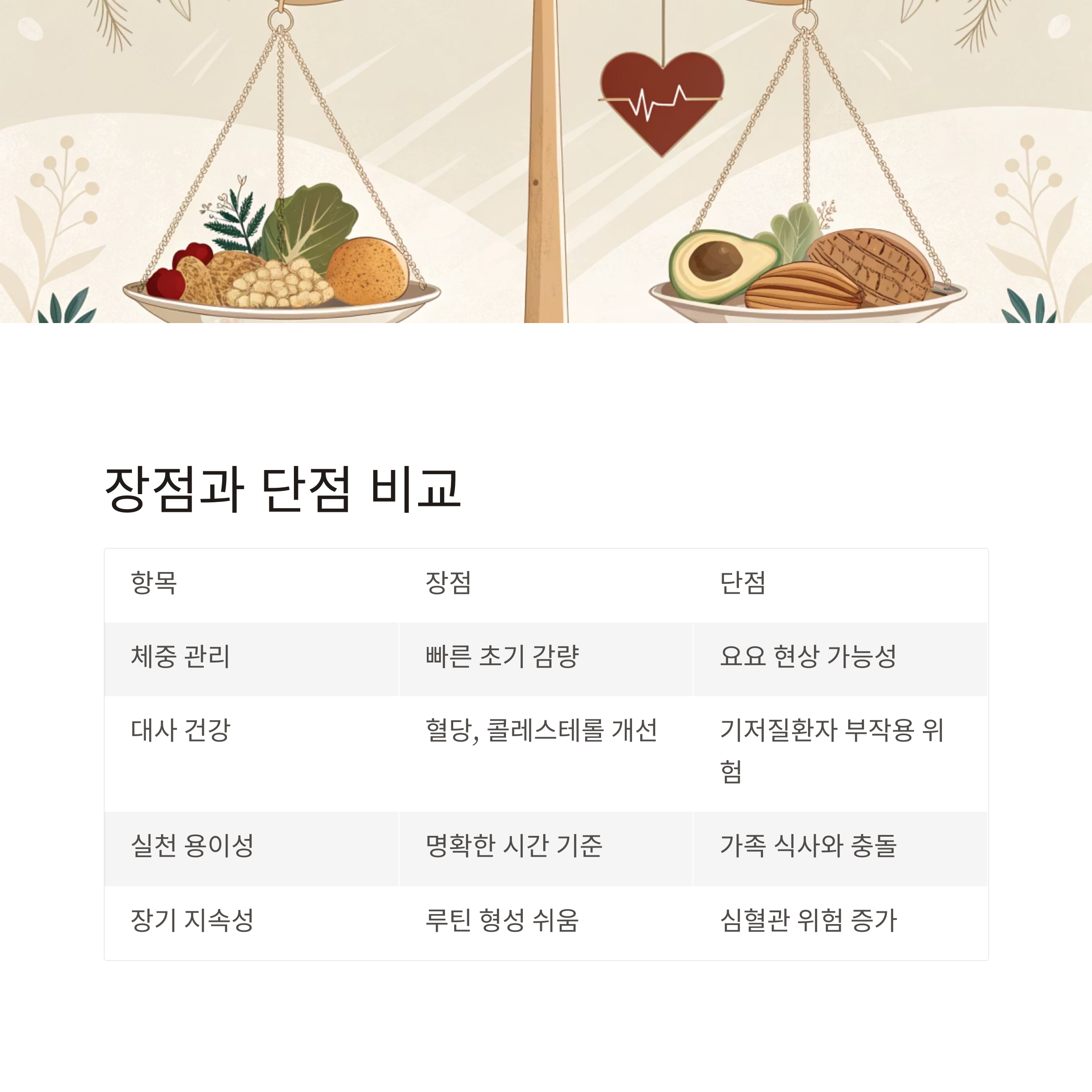 장점과 단점 비교

| 항목 | 장점 | 단점 |
|---|---|---|
| 체중 관리 | 빠른 초기 감량 | 요요 현상 가능성 |
| 대사 건강 | 혈당, 콜레스테롤 개선 | 기저질환자 부작용 위험 |
| 실천 용이성 | 명확한 시간 기준 | 가족 식사와 충돌 |
| 장기 지속성 | 루틴 형성 쉬움 | 심혈관 위험 증가 |